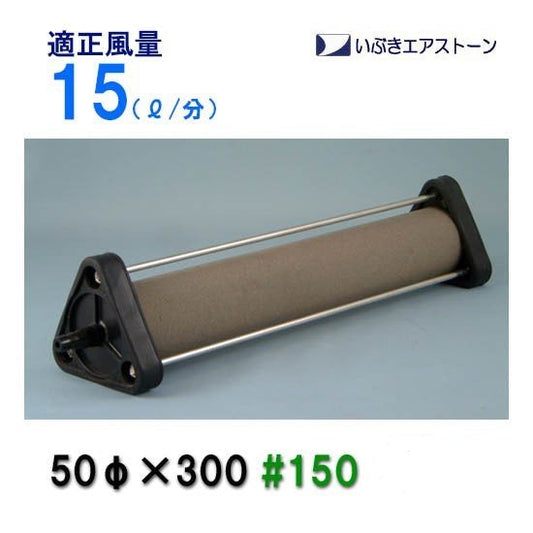 適正風量
15（ℓ/分）

いぶきエアストーン

50φ×300 #150